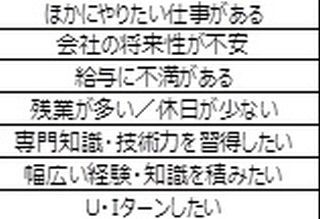 | ほかにやりたい仕事がある |
|---|
| 会社の将来性が不安 |
| 給与に不満がある |
| 残業が多い／休日が少ない |
| 専門知識・技術力を習得したい |
| 幅広い経験・知識を積みたい |
| U・Iターンしたい |